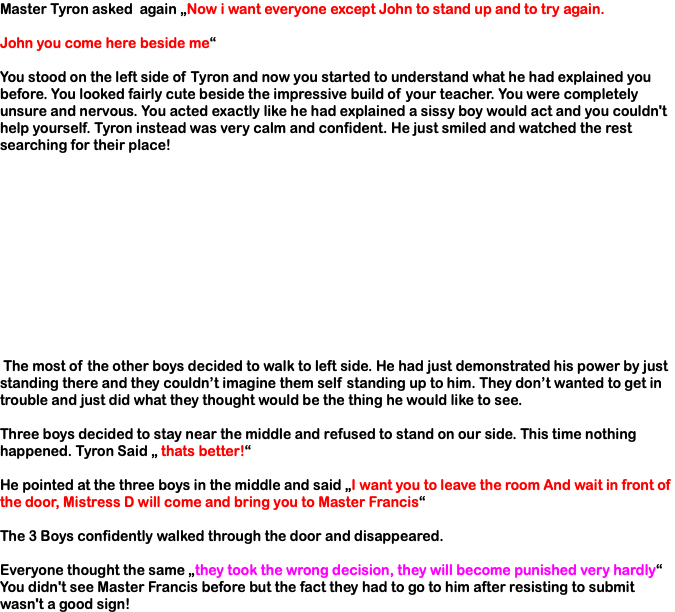 Master Tyron asked again „Now i want everyone except John to stand up and to try again.

John you come here beside me“

You stood on the left side of Tyron and now you started to understand what he had explained you before. You looked fairly cute beside the impressive build of your teacher. You were completely unsure and nervous. You acted exactly like he had explained a sissy boy would act and you couldn't help yourself. Tyron instead was very calm and confident. He just smiled and watched the rest searching for their place!

The most of the other boys decided to walk to left side. He had just demonstrated his power by just standing there and they couldn't imagine them self standing up to him. They don't wanted to get in trouble and just did what they thought would be the thing he would like to see.

Three boys decided to stay near the middle and refused to stand on our side. This time nothing happened. Tyron Said „ thats better!“

He pointed at the three boys in the middle and said „I want you to leave the room And wait in front of the door, Mistress D will come and bring you to Master Francis“

The 3 Boys confidently walked through the door and disappeared.

Everyone thought the same „they took the wrong decision, they will become punished very hardly“ You didn't see Master Francis before but the fact they had to go to him after resisting to submit wasn't a good sign!